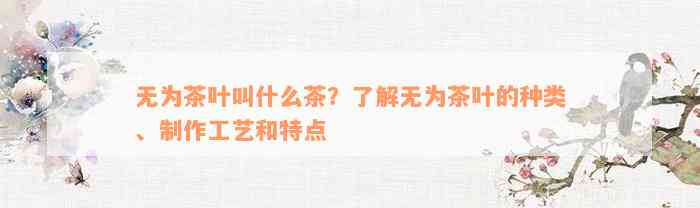 无为茶叶叫什么茶？了解无为茶叶的种类、制作工艺和特点